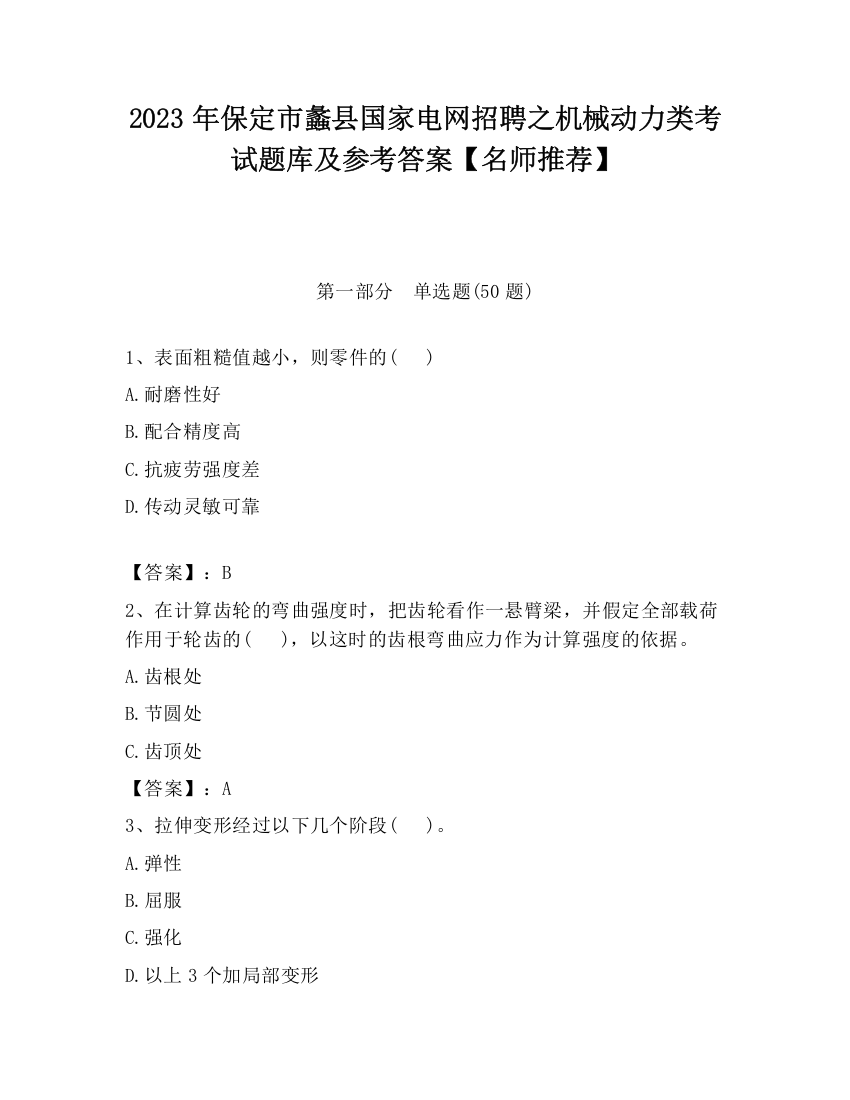 2023 年保定市蠡县国家电网招聘之机械动力类考试题库及参考答案【名师推荐】

第一部分　单选题(50 题)

1、表面粗糙值越小，则零件的(　　)

A.耐磨性好

B.配合精度高

C.抗疲劳强度差

D.传动灵敏可靠

【答案】：B

2、在计算齿轮的弯曲强度时，把齿轮看作一悬臂梁，并假定全部载荷作用于轮齿的(　　)，以这时的齿根弯曲应力作为计算强度的依据。

A.齿根处

B.节圆处

C.齿顶处

【答案】：A

3、拉伸变形经过以下几个阶段(　　)。

A.弹性

B.屈服

C.强化

D.以上 3 个加局部变形